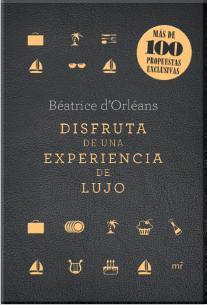 MÁS DE
100
PROPUESTAS
EXCLUSIVAS

Béatrice d'Orléans

DISFRUTA
DE UNA
EXPERIENCIA
DE
LUJO

mr